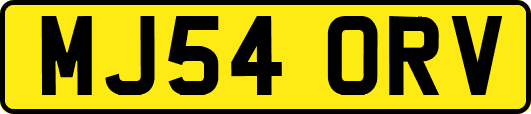 MJ54 ORV